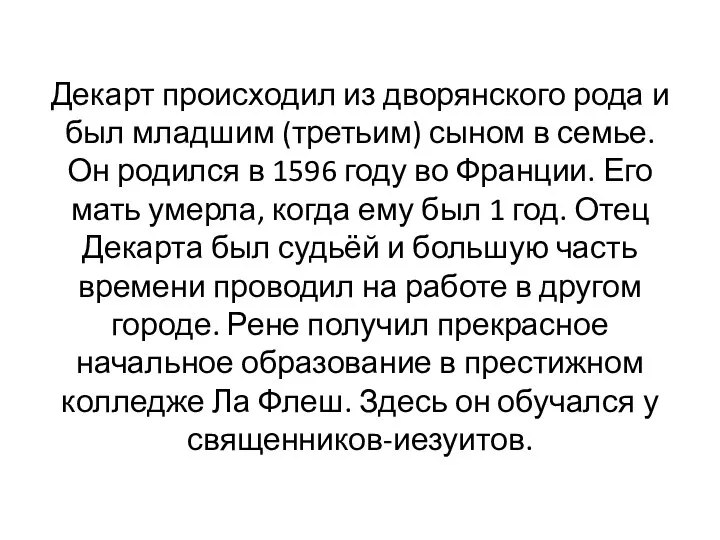 Декарт происходил из дворянского рода и был младшим (третьим) сыном в семье. Он родился в 1596 году во Франции. Его мать умерла, когда ему был 1 год. Отец Декарта был судьёй и большую часть времени проводил на работе в другом городе. Рене получил прекрасное начальное образование в престижном колледже Ла Флеш. Здесь он обучался у священников-иезуитов.